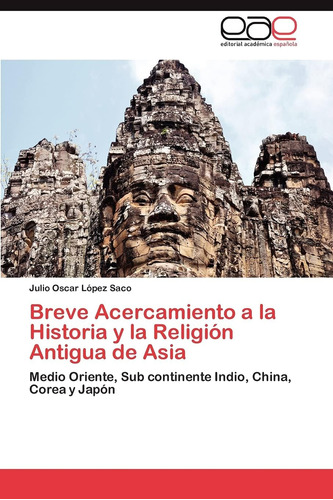 eae
editorial académica española

Julio Oscar López Saco

Breve Acercamiento a la Historia y la Religión Antigua de Asia

Medio Oriente, Sub continente Indio, China, Corea y Japón